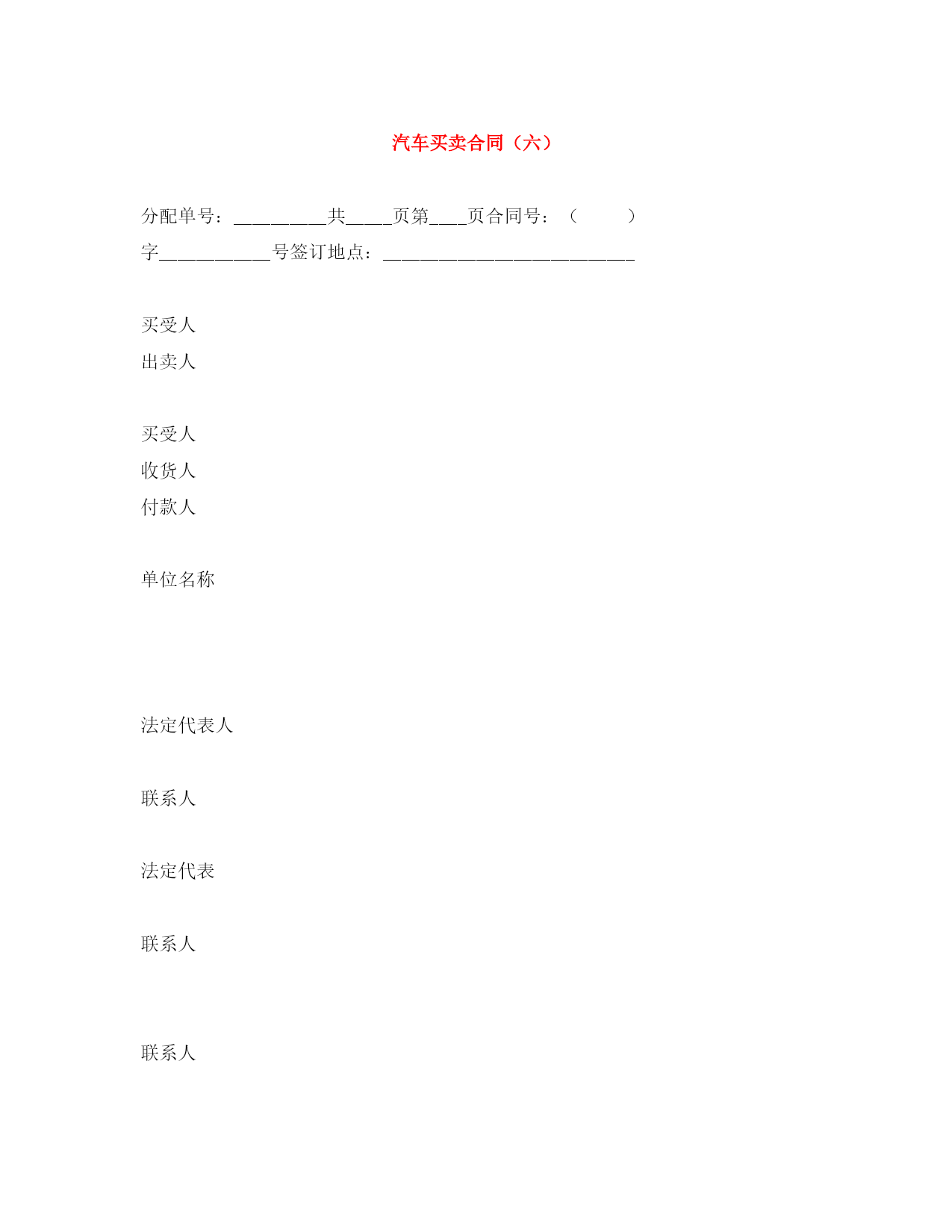 汽车买卖合同（六）

分配单号：__________共_____页第____页合同号：（　　　）字____________号签订地点：___________________________

买受人

出卖人

买受人

收货人

付款人

单位名称

法定代表人

联系人

法定代表

联系人

联系人